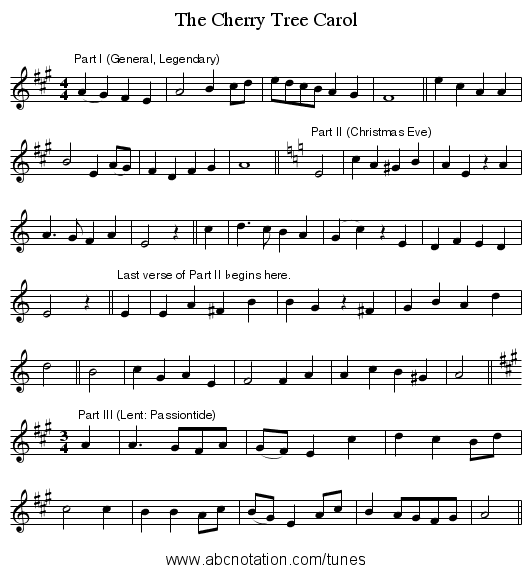 The Cherry Tree Carol

Part I (General, Legendary)

Part II (Christmas Eve)

Last verse of Part II begins here.

Part III (Lent: Passiontide)

www.abcnotation.com/tunes